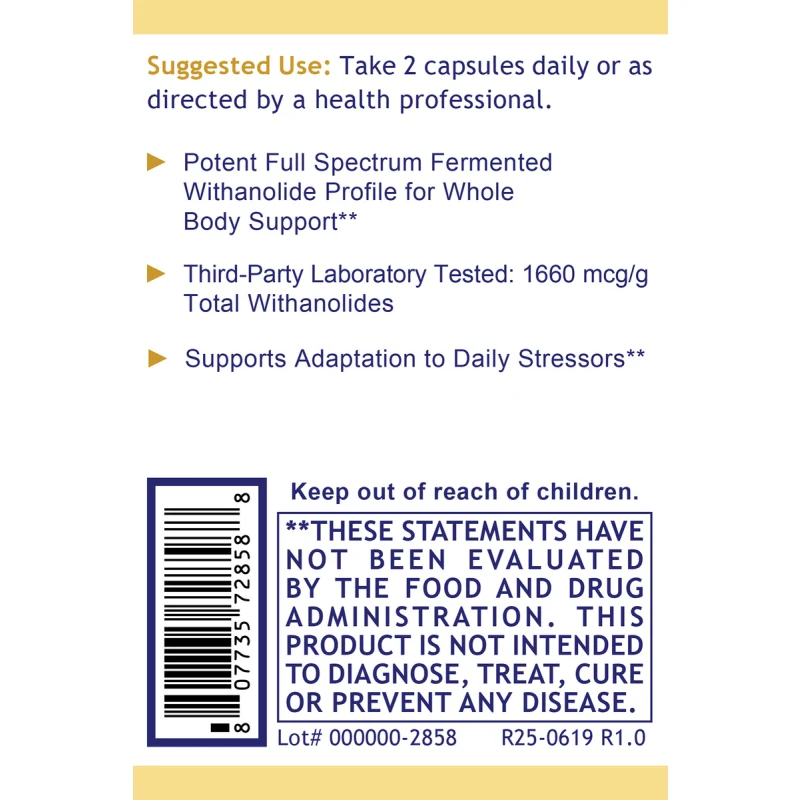 Suggested Use: Take 2 capsules daily or as directed by a health professional.

► Potent Full Spectrum Fermented Withanolide Profile for Whole Body Support**

► Third-Party Laboratory Tested: 1660 mcg/g Total Withanolides

► Supports Adaptation to Daily Stressors**

8 07735 72858 8

Keep out of reach of children.

**THESE STATEMENTS HAVE NOT BEEN EVALUATED BY THE FOOD AND DRUG ADMINISTRATION. THIS PRODUCT IS NOT INTENDED TO DIAGNOSE, TREAT, CURE OR PREVENT ANY DISEASE.

Lot# 000000-2858 R25-0619 R1.0